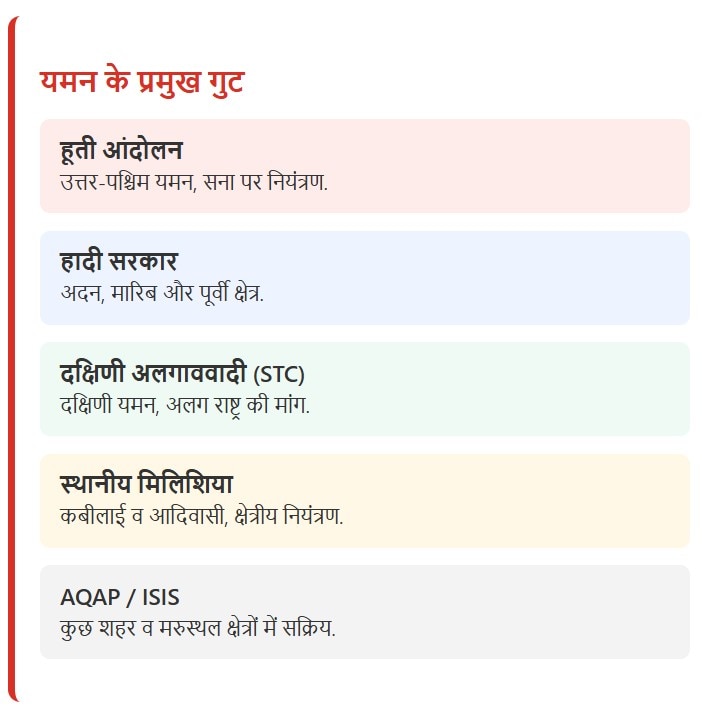 यमन के प्रमुख गुट

हूती आंदोलन
उत्तर-पश्चिम यमन, सना पर नियंत्रण.

हादी सरकार
अदन, मारिब और पूर्वी क्षेत्र.

दक्षिणी अलगाववादी (STC)
दक्षिणी यमन, अलग राष्ट्र की मांग.

स्थानीय मिलिशिया
कबीलाई व आदिवासी, क्षेत्रीय नियंत्रण.

AQAP / ISIS
कुछ शहर व मरुस्थल क्षेत्रों में सक्रिय.